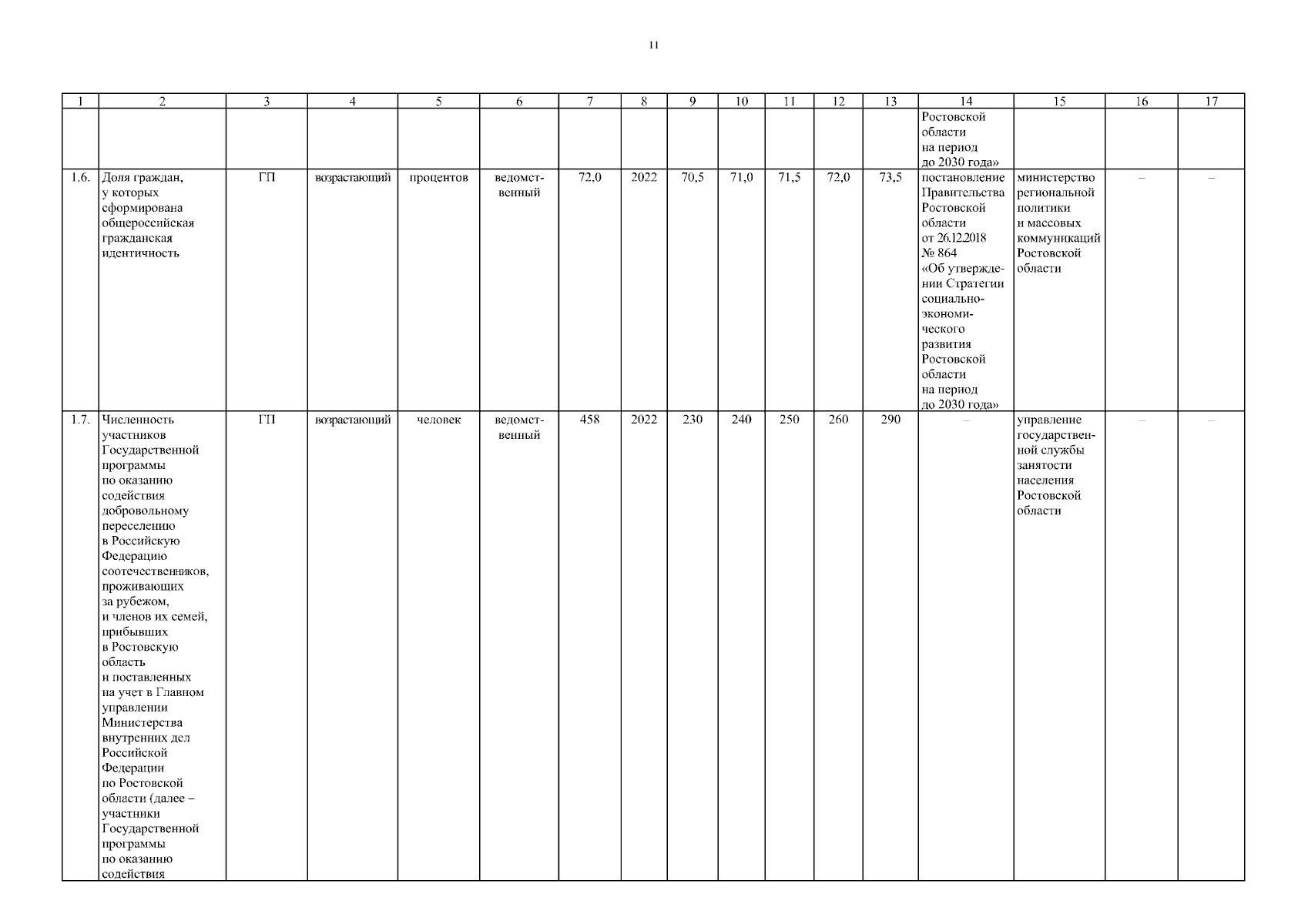 11

| 1 | 2 | 3 | 4 | 5 | 6 | 7 | 8 | 9 | 10 | 11 | 12 | 13 | 14 | 15 | 16 | 17 |
|---|---|---|---|---|---|---|---|---|---|---|---|---|---|---|---|---|
| | | | | | | | | | | | | | Ростовской области на период до 2030 года» | | | |
| 1.6. | Доля граждан, у которых сформирована общероссийская гражданская идентичность | ГП | возрастающий | процентов | ведомственный | 72,0 | 2022 | 70,5 | 71,0 | 71,5 | 72,0 | 73,5 | постановление Правительства Ростовской области от 26.12.2018 № 864 «Об утверждении Стратегии социально-экономического развития Ростовской области на период до 2030 года» | министерство региональной политики и массовых коммуникаций Ростовской области | – | – |
| 1.7. | Численность участников Государственной программы по оказанию содействия добровольному переселению в Российскую Федерацию соотечественников, проживающих за рубежом, и членов их семей, прибывших в Ростовскую область и поставленных на учет в Главном управлении Министерства внутренних дел Российской Федерации по Ростовской области (далее – участники Государственной программы по оказанию содействия | ГП | возрастающий | человек | ведомственный | 458 | 2022 | 230 | 240 | 250 | 260 | 290 | – | управление государственной службы занятости населения Ростовской области | – | – |